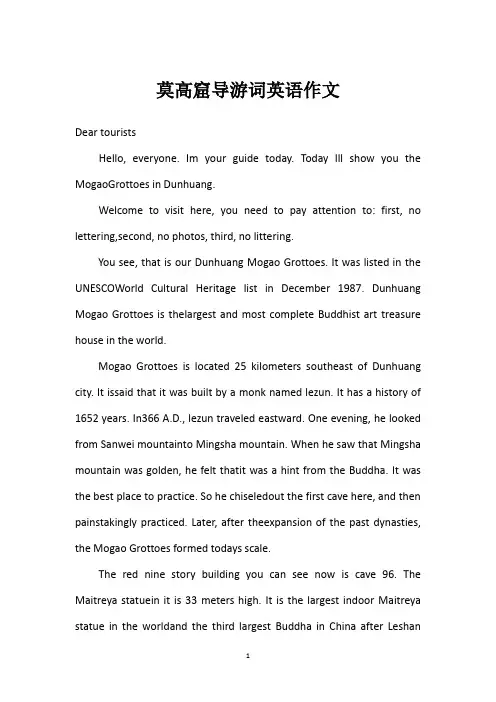 莫高窟导游词英语作文

Dear tourists

Hello, everyone. Im your guide today. Today Ill show you the MogaoGrottoes in Dunhuang.

Welcome to visit here, you need to pay attention to: first, no lettering,second, no photos, third, no littering.

You see, that is our Dunhuang Mogao Grottoes. It was listed in the UNESCOWorld Cultural Heritage list in December 1987. Dunhuang Mogao Grottoes is thelargest and most complete Buddhist art treasure house in the world.

Mogao Grottoes is located 25 kilometers southeast of Dunhuang city. It issaid that it was built by a monk named lezun. It has a history of 1652 years. In366 A.D., lezun traveled eastward. One evening, he looked from Sanwei mountainto Mingsha mountain. When he saw that Mingsha mountain was golden, he felt thatit was a hint from the Buddha. It was the best place to practice. So he chiseledout the first cave here, and then painstakingly practiced. Later, after theexpansion of the past dynasties, the Mogao Grottoes formed todays scale.

The red nine story building you can see now is cave 96. The Maitreya statuein it is 33 meters high. It is the largest indoor Maitreya statue in the worldand the third largest Buddha in China after Leshan

1